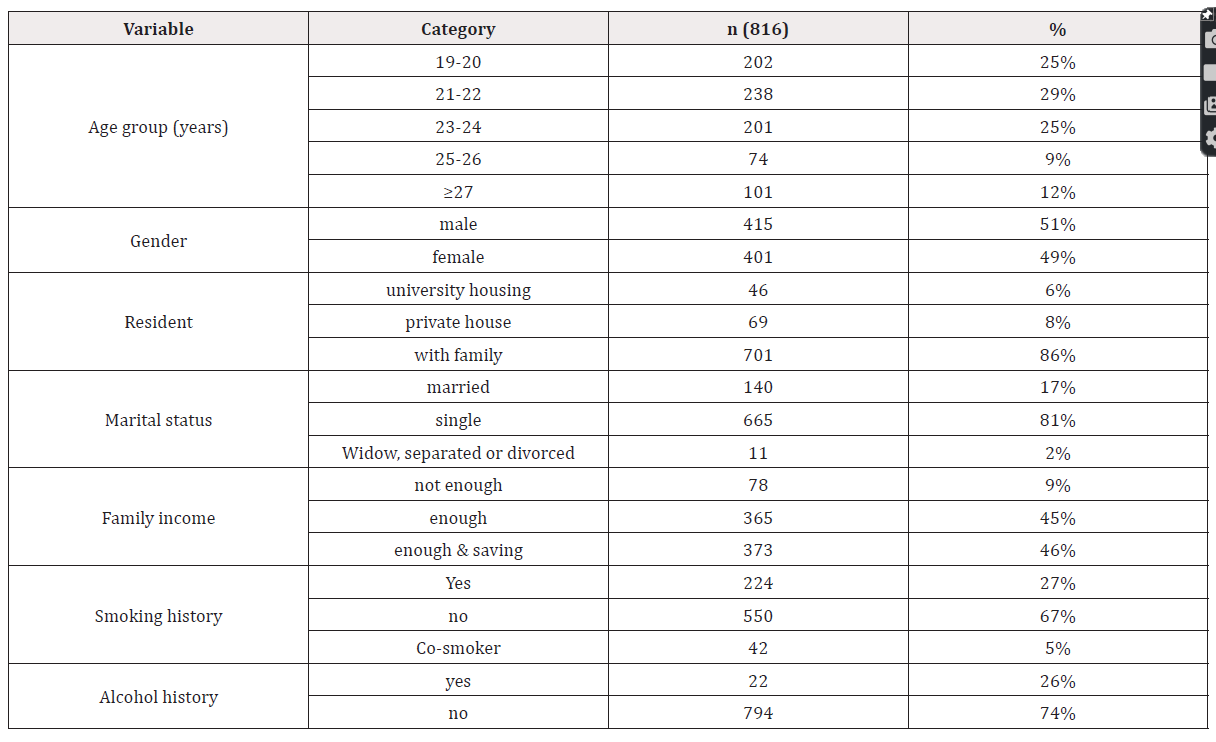 | Variable | Category | n (816) | % |
|---|---|---|---|
| Age group (years) | 19-20 | 202 | 25% |
| | 21-22 | 238 | 29% |
| | 23-24 | 201 | 25% |
| | 25-26 | 74 | 9% |
| | ≥27 | 101 | 12% |
| Gender | male | 415 | 51% |
| | female | 401 | 49% |
| Resident | university housing | 46 | 6% |
| | private house | 69 | 8% |
| | with family | 701 | 86% |
| Marital status | married | 140 | 17% |
| | single | 665 | 81% |
| | Widow, separated or divorced | 11 | 2% |
| Family income | not enough | 78 | 9% |
| | enough | 365 | 45% |
| | enough & saving | 373 | 46% |
| Smoking history | Yes | 224 | 27% |
| | no | 550 | 67% |
| | Co-smoker | 42 | 5% |
| Alcohol history | yes | 22 | 26% |
| | no | 794 | 74% |